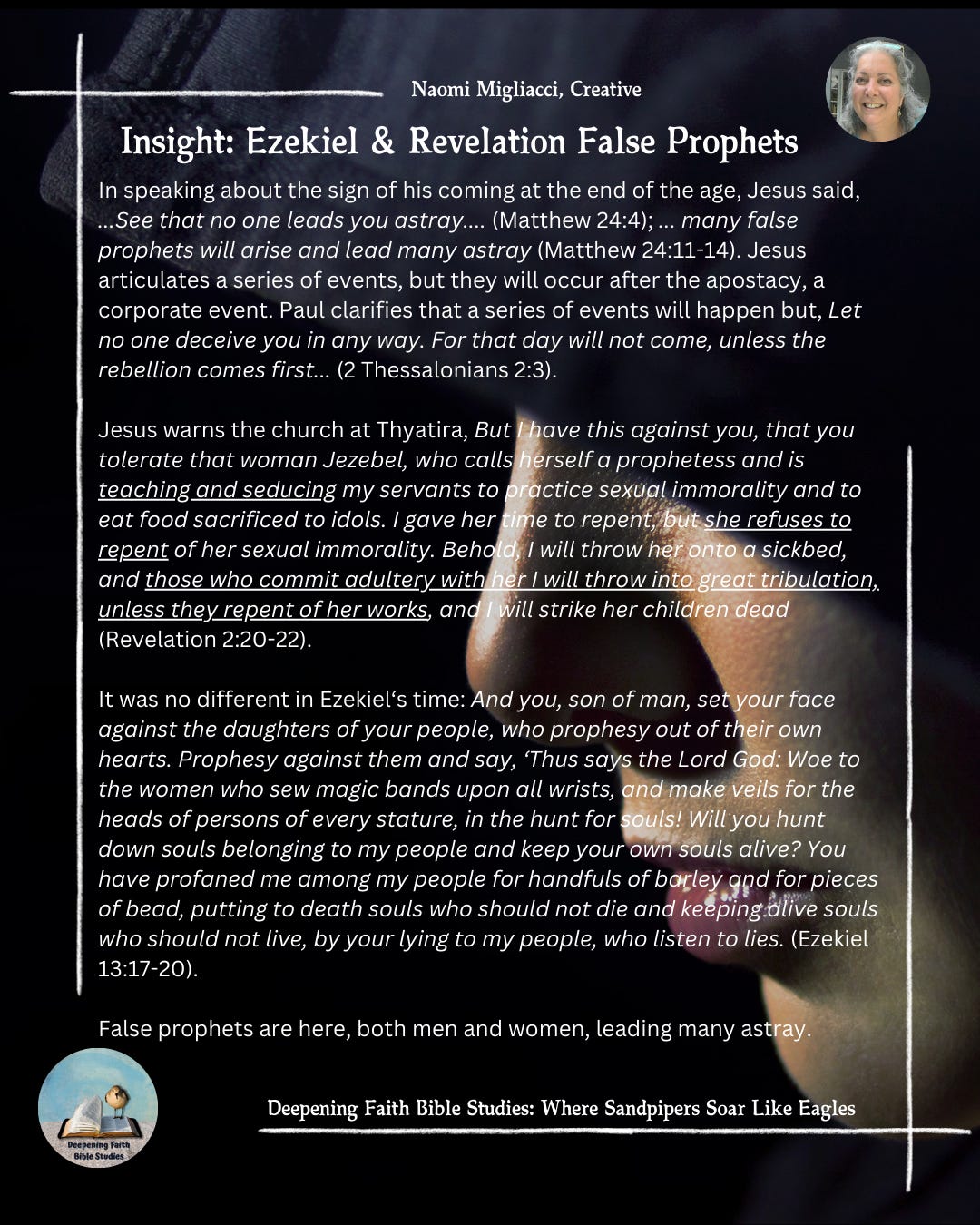 Naomi Migliacci, Creative

Insight: Ezekiel & Revelation False Prophets

In speaking about the sign of his coming at the end of the age, Jesus said, ...See that no one leads you astray.... (Matthew 24:4); ... many false prophets will arise and lead many astray (Matthew 24:11-14). Jesus articulates a series of events, but they will occur after the apostacy, a corporate event. Paul clarifies that a series of events will happen but, Let no one deceive you in any way. For that day will not come, unless the rebellion comes first... (2 Thessalonians 2:3).

Jesus warns the church at Thyatira, But I have this against you, that you tolerate that woman Jezebel, who calls herself a prophetess and is teaching and seducing my servants to practice sexual immorality and to eat food sacrificed to idols. I gave her time to repent, but she refuses to repent of her sexual immorality. Behold, I will throw her onto a sickbed, and those who commit adultery with her I will throw into great tribulation, unless they repent of her works, and I will strike her children dead (Revelation 2:20-22).

It was no different in Ezekiel's time: And you, son of man, set your face against the daughters of your people, who prophesy out of their own hearts. Prophesy against them and say, 'Thus says the Lord God: Woe to the women who sew magic bands upon all wrists, and make veils for the heads of persons of every stature, in the hunt for souls! Will you hunt down souls belonging to my people and keep your own souls alive? You have profaned me among my people for handfuls of barley and for pieces of bead, putting to death souls who should not die and keeping alive souls who should not live, by your lying to my people, who listen to lies. (Ezekiel 13:17-20).

False prophets are here, both men and women, leading many astray.

Deepening Faith Bible Studies

Deepening Faith Bible Studies: Where Sandpipers Soar Like Eagles